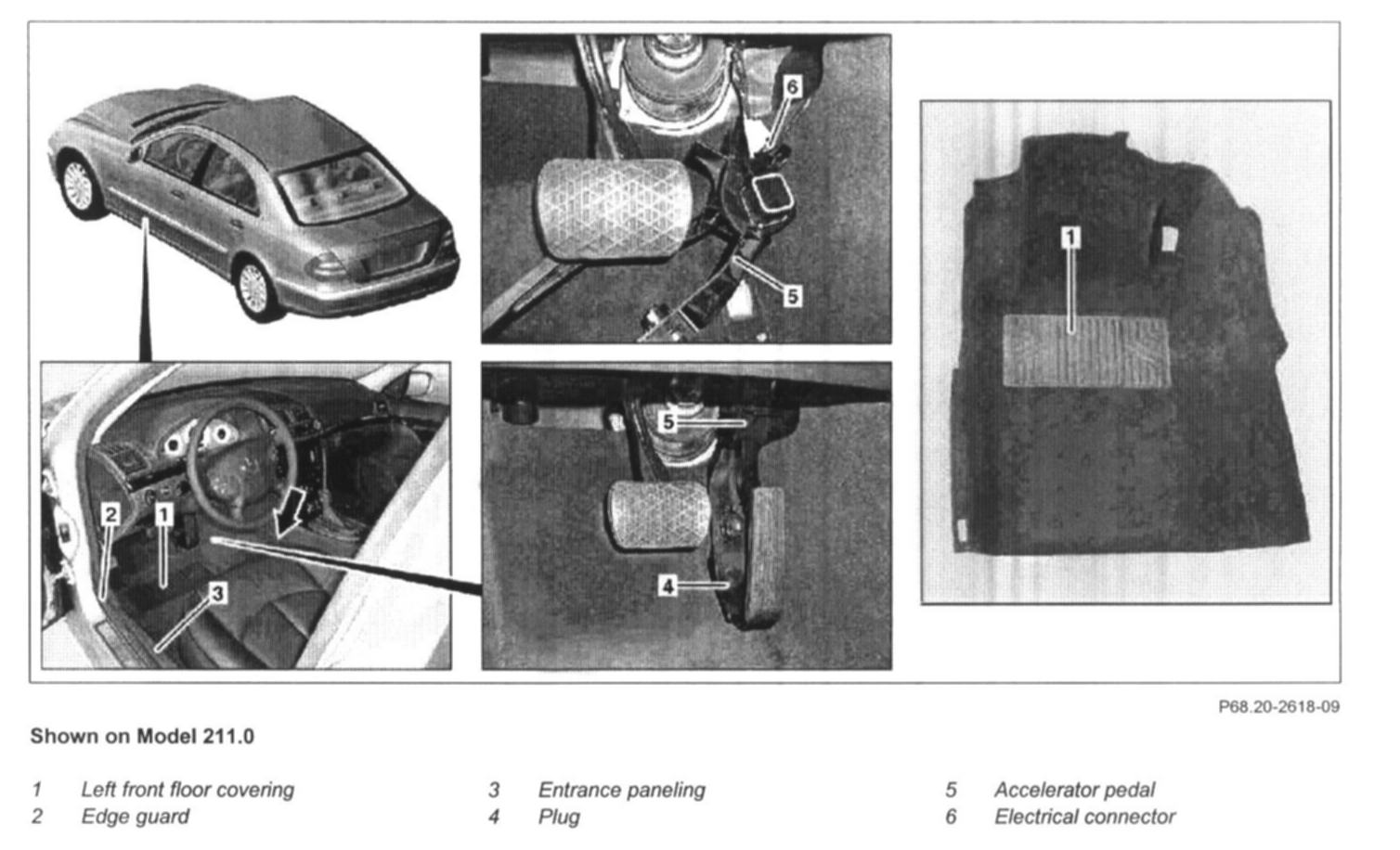 6

5

1

2

1

3

5

4

P68.20-2618-09

Shown on Model 211.0

1 Left front floor covering
2 Edge guard

3 Entrance paneling
4 Plug

5 Accelerator pedal
6 Electrical connector